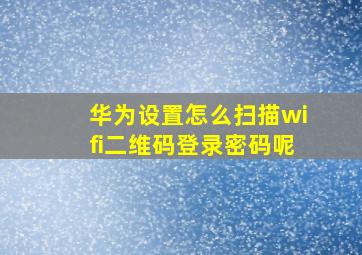 华为设置怎么扫描wifi二维码登录密码呢